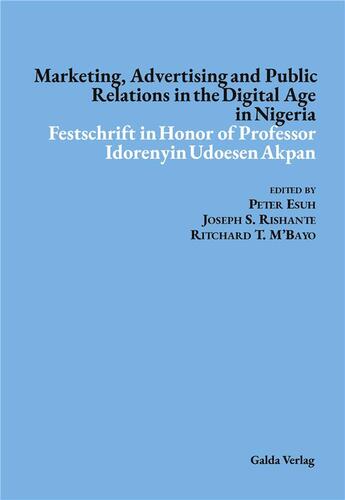 Marketing, Advertising and Public Relations in the Digital Age in Nigeria
Festschrift in Honor of Professor Idorenyin Udoesen Akpan

EDITED BY
PETER ESUH
JOSEPH S. RISHANTE
RITCHARD T. M'BAYO

Galda Verlag